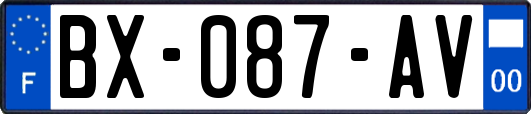 F

BX-087-AV

00